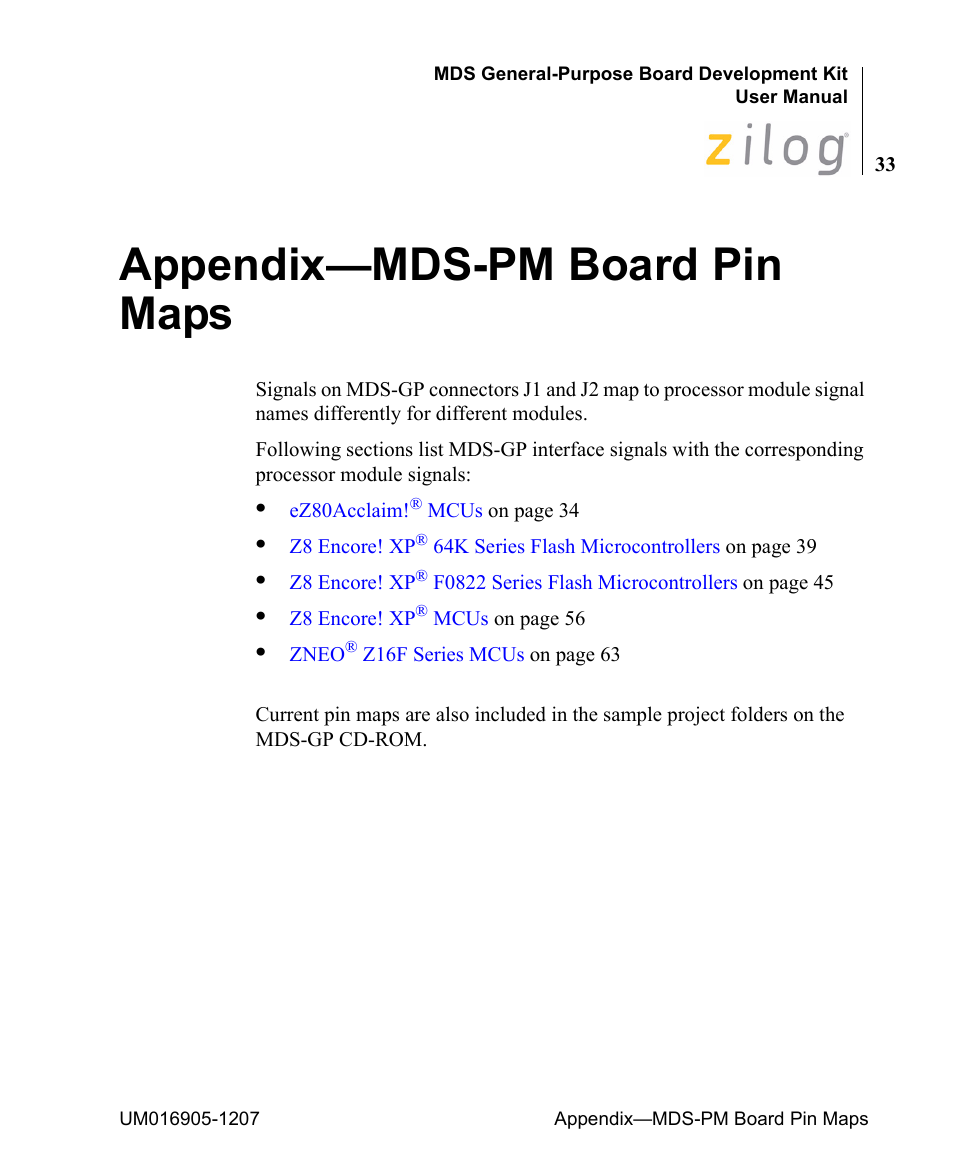 MDS General-Purpose Board Development Kit
User Manual

zilog®

33

Appendix—MDS-PM Board Pin Maps

Signals on MDS-GP connectors J1 and J2 map to processor module signal names differently for different modules.

Following sections list MDS-GP interface signals with the corresponding processor module signals:

• eZ80Acclaim!® MCUs on page 34
• Z8 Encore! XP® 64K Series Flash Microcontrollers on page 39
• Z8 Encore! XP® F0822 Series Flash Microcontrollers on page 45
• Z8 Encore! XP® MCUs on page 56
• ZNEO® Z16F Series MCUs on page 63

Current pin maps are also included in the sample project folders on the MDS-GP CD-ROM.

UM016905-1207

Appendix—MDS-PM Board Pin Maps